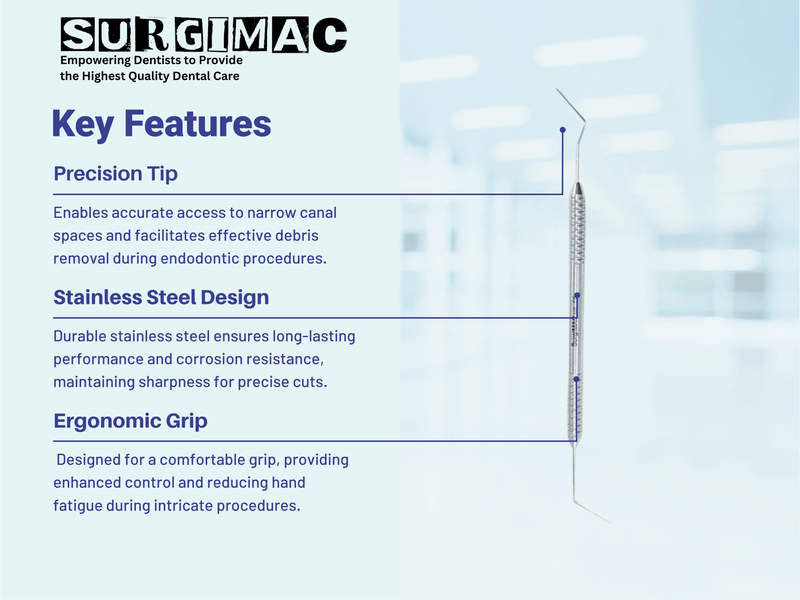 SURGIMAC
Empowering Dentists to Provide
the Highest Quality Dental Care

Key Features

Precision Tip

Enables accurate access to narrow canal spaces and facilitates effective debris removal during endodontic procedures.

Stainless Steel Design

Durable stainless steel ensures long-lasting performance and corrosion resistance, maintaining sharpness for precise cuts.

Ergonomic Grip

Designed for a comfortable grip, providing enhanced control and reducing hand fatigue during intricate procedures.